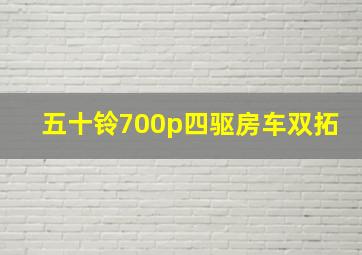 五十铃700p四驱房车双拓